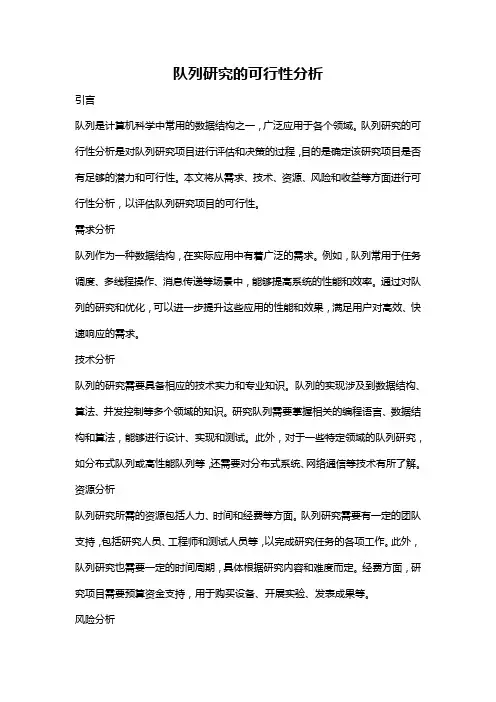 队列研究的可行性分析

引言

队列是计算机科学中常用的数据结构之一，广泛应用于各个领域。队列研究的可行性分析是对队列研究项目进行评估和决策的过程，目的是确定该研究项目是否有足够的潜力和可行性。本文将从需求、技术、资源、风险和收益等方面进行可行性分析，以评估队列研究项目的可行性。

需求分析

队列作为一种数据结构，在实际应用中有着广泛的需求。例如，队列常用于任务调度、多线程操作、消息传递等场景中，能够提高系统的性能和效率。通过对队列的研究和优化，可以进一步提升这些应用的性能和效果，满足用户对高效、快速响应的需求。

技术分析

队列的研究需要具备相应的技术实力和专业知识。队列的实现涉及到数据结构、算法、并发控制等多个领域的知识。研究队列需要掌握相关的编程语言、数据结构和算法，能够进行设计、实现和测试。此外，对于一些特定领域的队列研究，如分布式队列或高性能队列等，还需要对分布式系统、网络通信等技术有所了解。

资源分析

队列研究所需的资源包括人力、时间和经费等方面。队列研究需要有一定的团队支持，包括研究人员、工程师和测试人员等，以完成研究任务的各项工作。此外，队列研究也需要一定的时间周期，具体根据研究内容和难度而定。经费方面，研究项目需要预算资金支持，用于购买设备、开展实验、发表成果等。

风险分析